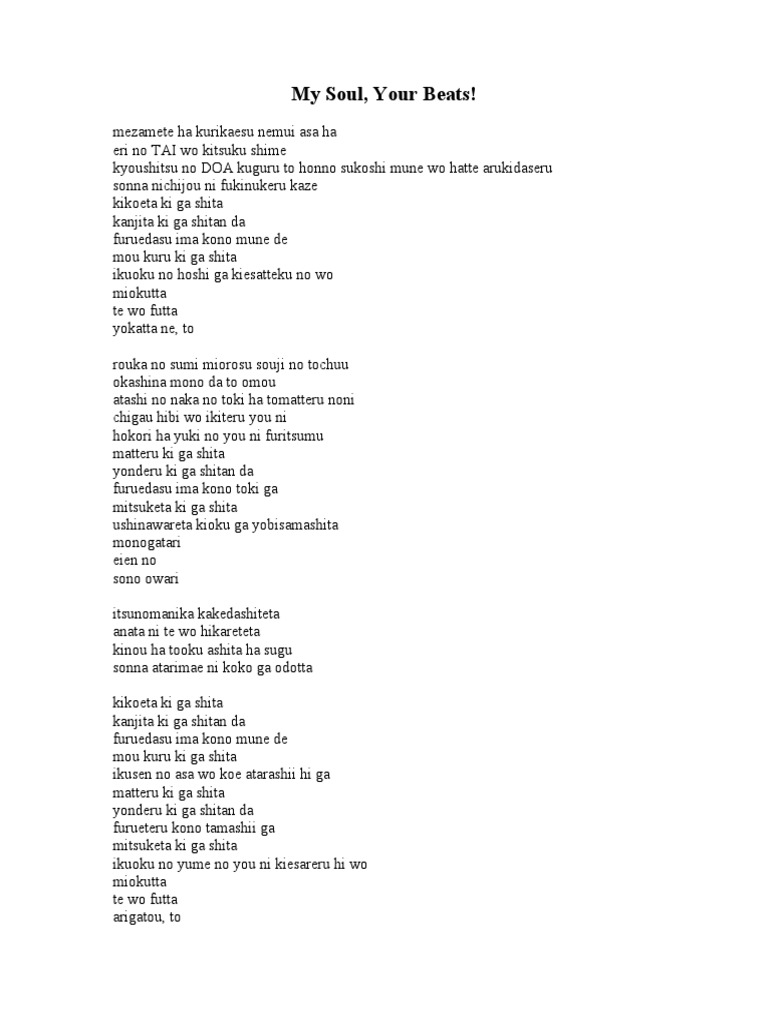 My Soul, Your Beats!

mezamete ha kurikaesu nemui asa ha
eri no TAI wo kitsuku shime
kyoushitsu no DOA kuguru to honno sukoshi mune wo hatte arukidaseru
sonna nichijou ni fukinukeru kaze
kikoeta ki ga shita
kanjita ki ga shitan da
furuedasu ima kono mune de
mou kuru ki ga shita
ikuoku no hoshi ga kiesatteku no wo
miokutta
te wo futta
yokatta ne, to

rouka no sumi miorosu souji no tochuu
okashina mono da to omou
atashi no naka no toki ha tomatteru noni
chigau hibi wo ikiteru you ni
hokori ha yuki no you ni furitsumu
matteru ki ga shita
yonderu ki ga shitan da
furuedasu ima kono toki ga
mitsuketa ki ga shita
ushinawareta kioku ga yobisamashita
monogatari
eien no
sono owari

itsunomanika kakedashiteta
anata ni te wo hikareteta
kinou ha tooku ashita ha sugu
sonna atarimae ni koko ga odotta

kikoeta ki ga shita
kanjita ki ga shitan da
furuedasu ima kono mune de
mou kuru ki ga shita
ikusen no asa wo koe atarashii hi ga
matteru ki ga shita
yonderu ki ga shitan da
furueteru kono tamashii ga
mitsuketa ki ga shita
ikuoku no yume no you ni kiesareru hi wo
miokutta
te wo futta
arigatou, to